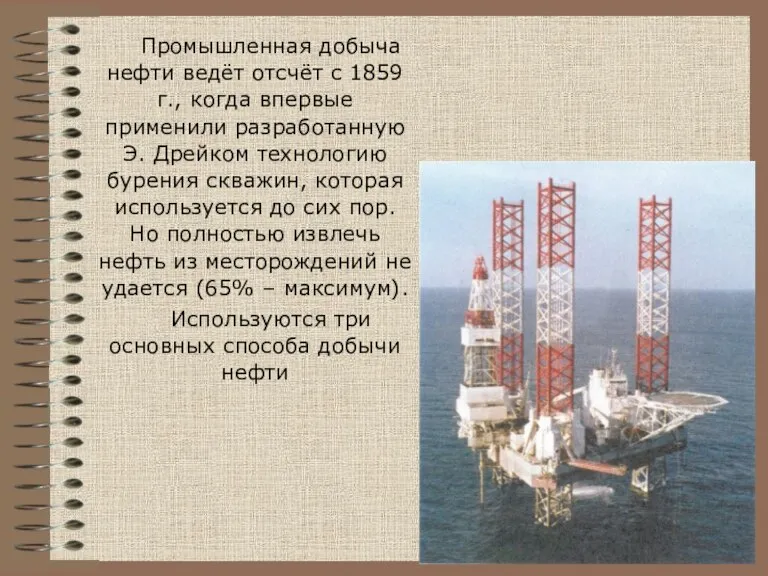 Промышленная добыча нефти ведёт отсчёт с 1859 г., когда впервые применили разработанную Э. Дрейком технологию бурения скважин, которая используется до сих пор. Но полностью извлечь нефть из месторождений не удается (65% – максимум).

Используются три основных способа добычи нефти